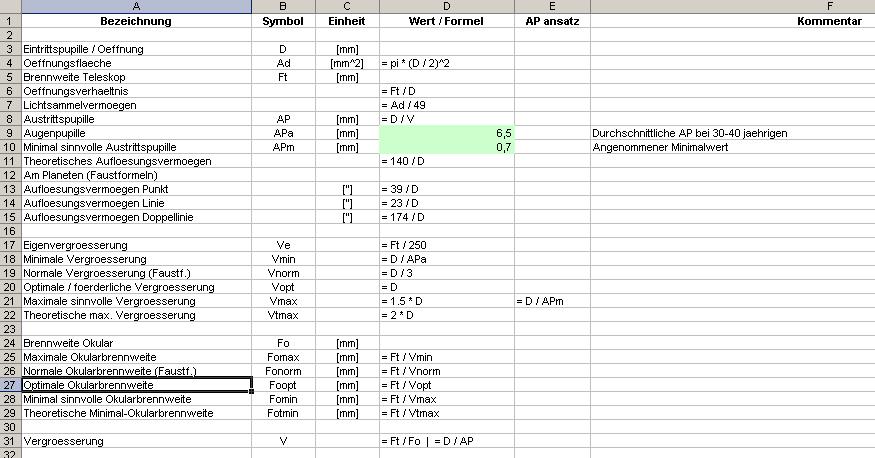 | | A | B | C | D | E | F |
|---|---|---|---|---|---|---|
| 1 | Bezeichnung | Symbol | Einheit | Wert / Formel | AP ansatz | Kommentar |
| 2 | | | | | | |
| 3 | Eintrittspupille / Oeffnung | D | [mm] | | | |
| 4 | Oeffnungsflaeche | Ad | [mm^2] | = pi * (D / 2)^2 | | |
| 5 | Brennweite Teleskop | Ft | [mm] | | | |
| 6 | Oeffnungsverhaeltnis | | | = Ft / D | | |
| 7 | Lichtsammelvermoegen | | | = Ad / 49 | | |
| 8 | Austrittspupille | AP | [mm] | = D / V | | |
| 9 | Augenpupille | APa | [mm] | 6,5 | | Durchschnittliche AP bei 30-40 jaehrigen |
| 10 | Minimal sinnvolle Austrittspupille | APm | [mm] | 0,7 | | Angenommener Minimalwert |
| 11 | Theoretisches Aufloesungsvermoegen | | | = 140 / D | | |
| 12 | Am Planeten (Faustformeln) | | | | | |
| 13 | Aufloesungsvermoegen Punkt | | ["] | = 39 / D | | |
| 14 | Aufloesungsvermoegen Linie | | ["] | = 23 / D | | |
| 15 | Aufloesungsvermoegen Doppellinie | | ["] | = 174 / D | | |
| 16 | | | | | | |
| 17 | Eigenvergroesserung | Ve | | = Ft / 250 | | |
| 18 | Minimale Vergroesserung | Vmin | | = D / APa | | |
| 19 | Normale Vergroesserung (Faustf.) | Vnorm | | = D / 3 | | |
| 20 | Optimale / foerderliche Vergroesserung | Vopt | | = D | | |
| 21 | Maximale sinnvolle Vergroesserung | Vmax | | = 1.5 * D | = D / APm | |
| 22 | Theoretische max. Vergroesserung | Vtmax | | = 2 * D | | |
| 23 | | | | | | |
| 24 | Brennweite Okular | Fo | [mm] | | | |
| 25 | Maximale Okularbrennweite | Fomax | [mm] | = Ft / Vmin | | |
| 26 | Normale Okularbrennweite (Faustf.) | Fonorm | [mm] | = Ft / Vnorm | | |
| 27 | Optimale Okularbrennweite | Foopt | [mm] | = Ft / Vopt | | |
| 28 | Minimal sinnvolle Okularbrennweite | Fomin | [mm] | = Ft / Vmax | | |
| 29 | Theoretische Minimal-Okularbrennweite | Fotmin | [mm] | = Ft / Vtmax | | |
| 30 | | | | | | |
| 31 | Vergroesserung | V | | = Ft / Fo \| = D / AP | | |
| 32 | | | | | | |